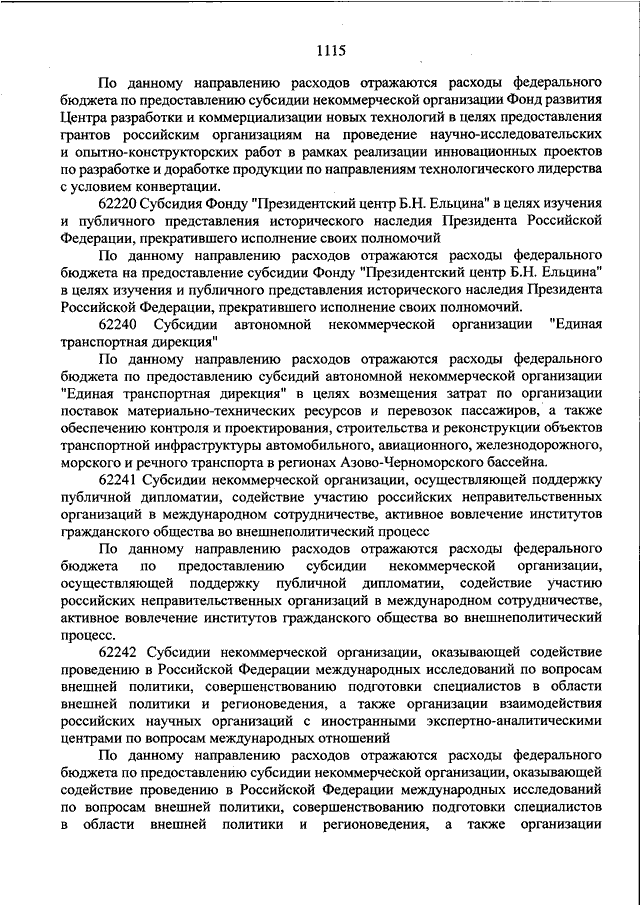 1115

По данному направлению расходов отражаются расходы федерального бюджета по предоставлению субсидии некоммерческой организации Фонд развития Центра разработки и коммерциализации новых технологий в целях предоставления грантов российским организациям на проведение научно-исследовательских и опытно-конструкторских работ в рамках реализации инновационных проектов по разработке и доработке продукции по направлениям технологического лидерства с условием конвертации.

62220 Субсидия Фонду "Президентский центр Б.Н. Ельцина" в целях изучения и публичного представления исторического наследия Президента Российской Федерации, прекратившего исполнение своих полномочий

По данному направлению расходов отражаются расходы федерального бюджета на предоставление субсидии Фонду "Президентский центр Б.Н. Ельцина" в целях изучения и публичного представления исторического наследия Президента Российской Федерации, прекратившего исполнение своих полномочий.

62240 Субсидии автономной некоммерческой организации "Единая транспортная дирекция"

По данному направлению расходов отражаются расходы федерального бюджета по предоставлению субсидий автономной некоммерческой организации "Единая транспортная дирекция" в целях возмещения затрат по организации поставок материально-технических ресурсов и перевозок пассажиров, а также обеспечению контроля и проектирования, строительства и реконструкции объектов транспортной инфраструктуры автомобильного, авиационного, железнодорожного, морского и речного транспорта в регионах Азово-Черноморского бассейна.

62241 Субсидии некоммерческой организации, осуществляющей поддержку публичной дипломатии, содействие участию российских неправительственных организаций в международном сотрудничестве, активное вовлечение институтов гражданского общества во внешнеполитический процесс

По данному направлению расходов отражаются расходы федерального бюджета по предоставлению субсидии некоммерческой организации, осуществляющей поддержку публичной дипломатии, содействие участию российских неправительственных организаций в международном сотрудничестве, активное вовлечение институтов гражданского общества во внешнеполитический процесс.

62242 Субсидии некоммерческой организации, оказывающей содействие проведению в Российской Федерации международных исследований по вопросам внешней политики, совершенствованию подготовки специалистов в области внешней политики и регионоведения, а также организации взаимодействия российских научных организаций с иностранными экспертно-аналитическими центрами по вопросам международных отношений

По данному направлению расходов отражаются расходы федерального бюджета по предоставлению субсидии некоммерческой организации, оказывающей содействие проведению в Российской Федерации международных исследований по вопросам внешней политики, совершенствованию подготовки специалистов в области внешней политики и регионоведения, а также организации